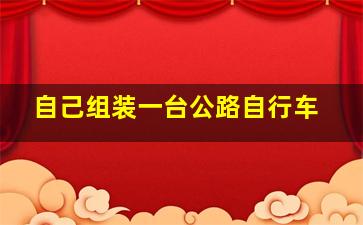 自己组装一台公路自行车